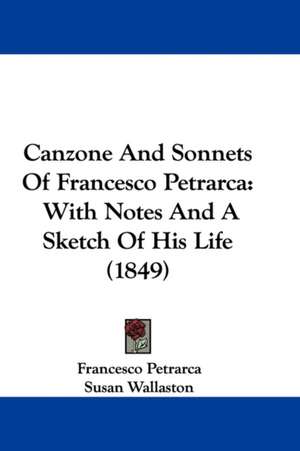 Canzone And Sonnets Of Francesco Petrarca: With Notes And A Sketch Of His Life (1849)

Francesco Petrarca
Susan Wallaston